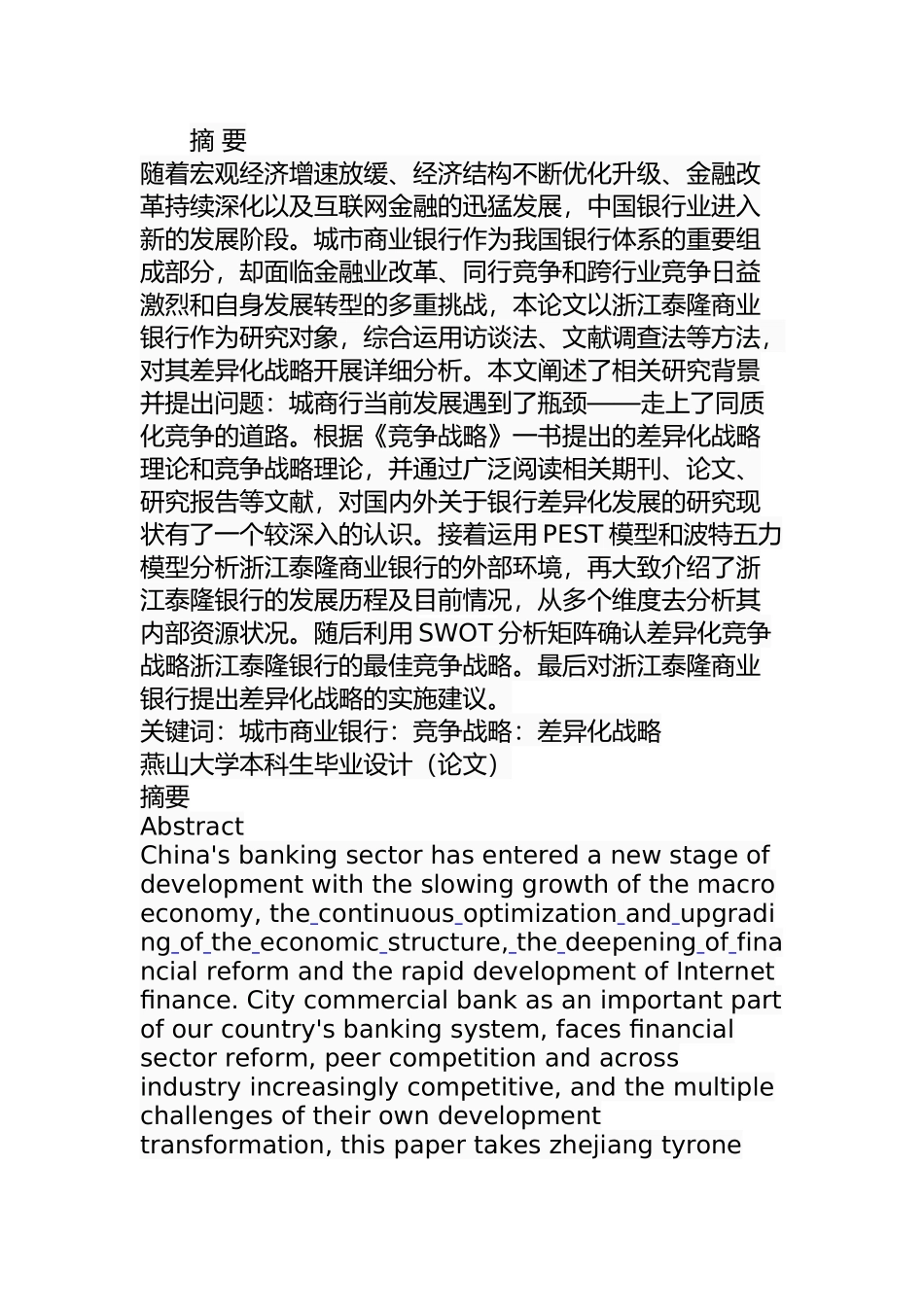 摘 要

随着宏观经济增速放缓、经济结构不断优化升级、金融改革持续深化以及互联网金融的迅猛发展，中国银行业进入新的发展阶段。城市商业银行作为我国银行体系的重要组成部分，却面临金融业改革、同行竞争和跨行业竞争日益激烈和自身发展转型的多重挑战，本论文以浙江泰隆商业银行作为研究对象，综合运用访谈法、文献调查法等方法，对其差异化战略开展详细分析。本文阐述了相关研究背景并提出问题：城商行当前发展遇到了瓶颈——走上了同质化竞争的道路。根据《竞争战略》一书提出的差异化战略理论和竞争战略理论，并通过广泛阅读相关期刊、论文、研究报告等文献，对国内外关于银行差异化发展的研究现状有了一个较深入的认识。接着运用 PEST 模型和波特五力模型分析浙江泰隆商业银行的外部环境，再大致介绍了浙江泰隆银行的发展历程及目前情况，从多个维度去分析其内部资源状况。随后利用 SWOT 分析矩阵确认差异化竞争战略浙江泰隆银行的最佳竞争战略。最后对浙江泰隆商业银行提出差异化战略的实施建议。

关键词：城市商业银行：竞争战略：差异化战略

燕山大学本科生毕业设计（论文）

摘要

Abstract

China's banking sector has entered a new stage of development with the slowing growth of the macro economy, the continuous optimization and upgrading of the economic structure, the deepening of financial reform and the rapid development of Internet finance. City commercial bank as an important part of our country's banking system, faces financial sector reform, peer competition and across industry increasingly competitive, and the multiple challenges of their own development transformation, this paper takes zhejiang tyrone